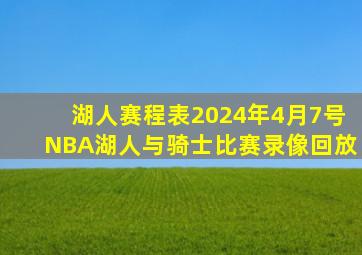 湖人赛程表2024年4月7号
NBA湖人与骑士比赛录像回放